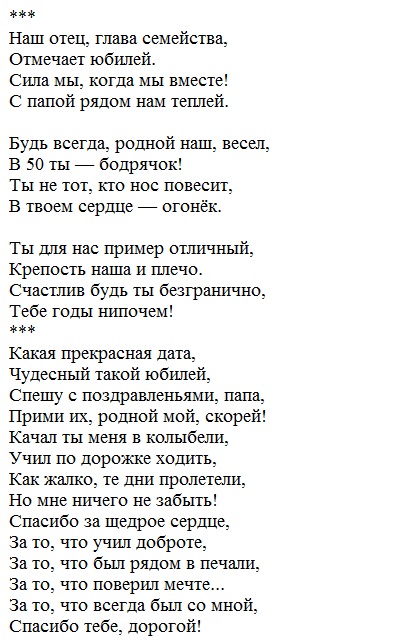 ***
Наш отец, глава семейства,
Отмечает юбилей.
Сила мы, когда мы вместе!
С папой рядом нам теплей.

Будь всегда, родной наш, весел,
В 50 ты — бодрячок!
Ты не тот, кто нос повесит,
В твоем сердце — огонёк.

Ты для нас пример отличный,
Крепость наша и плечо.
Счастлив будь ты безгранично,
Тебе годы нипочем!
***
Какая прекрасная дата,
Чудесный такой юбилей,
Спешу с поздравленьями, папа,
Прими их, родной мой, скорей!
Качал ты меня в колыбели,
Учил по дорожке ходить,
Как жалко, те дни пролетели,
Но мне ничего не забыть!
Спасибо за щедрое сердце,
За то, что учил доброте,
За то, что был рядом в печали,
За то, что поверил мечте...
За то, что всегда был со мной,
Спасибо тебе, дорогой!